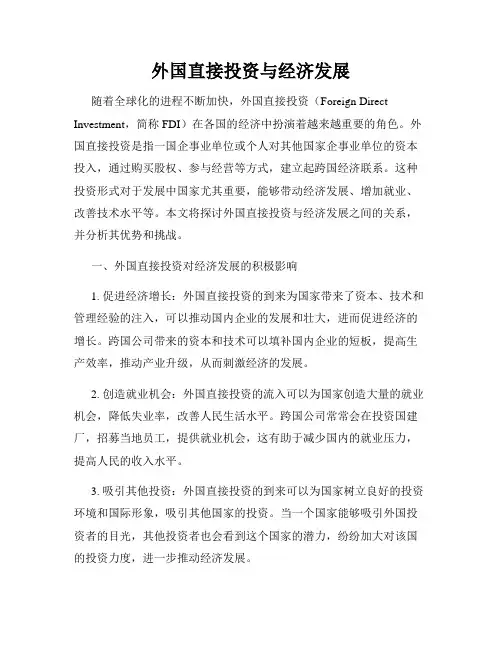 外国直接投资与经济发展

随着全球化的进程不断加快，外国直接投资（Foreign Direct Investment，简称 FDI）在各国的经济中扮演着越来越重要的角色。外国直接投资是指一国企事业单位或个人对其他国家企事业单位的资本投入，通过购买股权、参与经营等方式，建立起跨国经济联系。这种投资形式对于发展中国家尤其重要，能够带动经济发展、增加就业、改善技术水平等。本文将探讨外国直接投资与经济发展之间的关系，并分析其优势和挑战。

一、外国直接投资对经济发展的积极影响

1. 促进经济增长：外国直接投资的到来为国家带来了资本、技术和管理经验的注入，可以推动国内企业的发展和壮大，进而促进经济的增长。跨国公司带来的资本和技术可以填补国内企业的短板，提高生产效率，推动产业升级，从而刺激经济的发展。

2. 创造就业机会：外国直接投资的流入可以为国家创造大量的就业机会，降低失业率，改善人民生活水平。跨国公司常常会在投资国建厂，招募当地员工，提供就业机会，这有助于减少国内的就业压力，提高人民的收入水平。

3. 吸引其他投资：外国直接投资的到来可以为国家树立良好的投资环境和国际形象，吸引其他国家的投资。当一个国家能够吸引外国投资者的目光，其他投资者也会看到这个国家的潜力，纷纷加大对该国的投资力度，进一步推动经济发展。